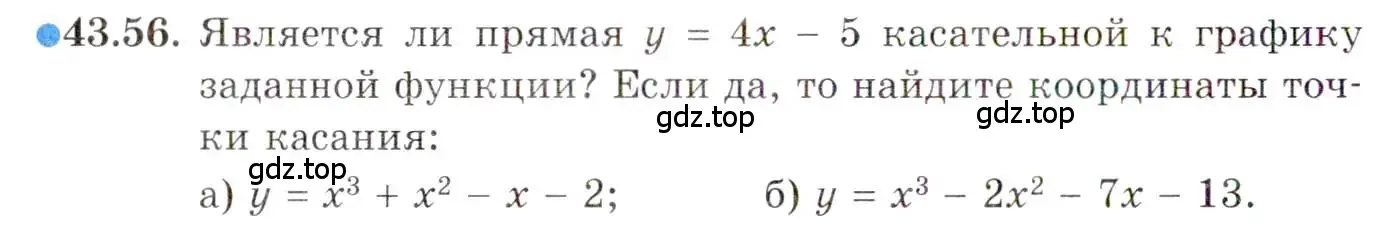 43.56. Является ли прямая $y = 4x - 5$ касательной к графику заданной функции? Если да, то найдите координаты точки касания:

gdz.top gdz.top gdz.top

а) $y = x^3 + x^2 - x - 2$; б) $y = x^3 - 2x^2 - 7x - 13$.